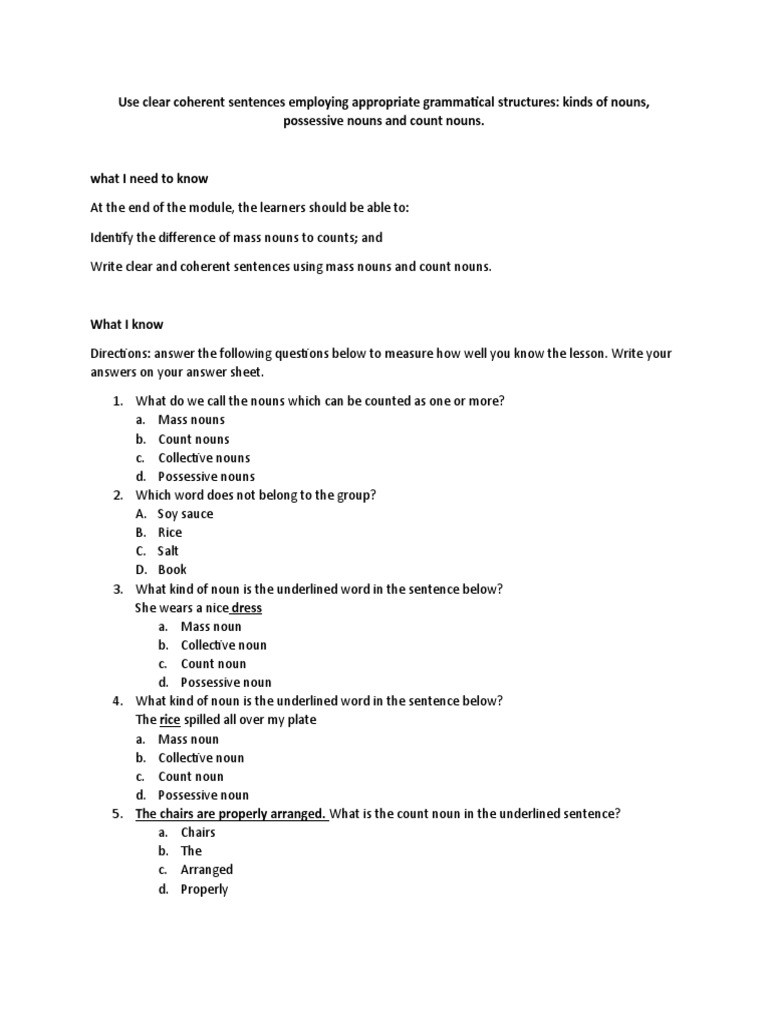 Use clear coherent sentences employing appropriate grammatical structures: kinds of nouns, possessive nouns and count nouns.

what I need to know

At the end of the module, the learners should be able to:

Identify the difference of mass nouns to counts; and

Write clear and coherent sentences using mass nouns and count nouns.

What I know

Directions: answer the following questions below to measure how well you know the lesson. Write your answers on your answer sheet.

1. What do we call the nouns which can be counted as one or more?
a. Mass nouns
b. Count nouns
c. Collective nouns
d. Possessive nouns
2. Which word does not belong to the group?
A. Soy sauce
B. Rice
C. Salt
D. Book
3. What kind of noun is the underlined word in the sentence below?
She wears a nice dress
a. Mass noun
b. Collective noun
c. Count noun
d. Possessive noun
4. What kind of noun is the underlined word in the sentence below?
The rice spilled all over my plate
a. Mass noun
b. Collective noun
c. Count noun
d. Possessive noun
5. The chairs are properly arranged. What is the count noun in the underlined sentence?
a. Chairs
b. The
c. Arranged
d. Properly